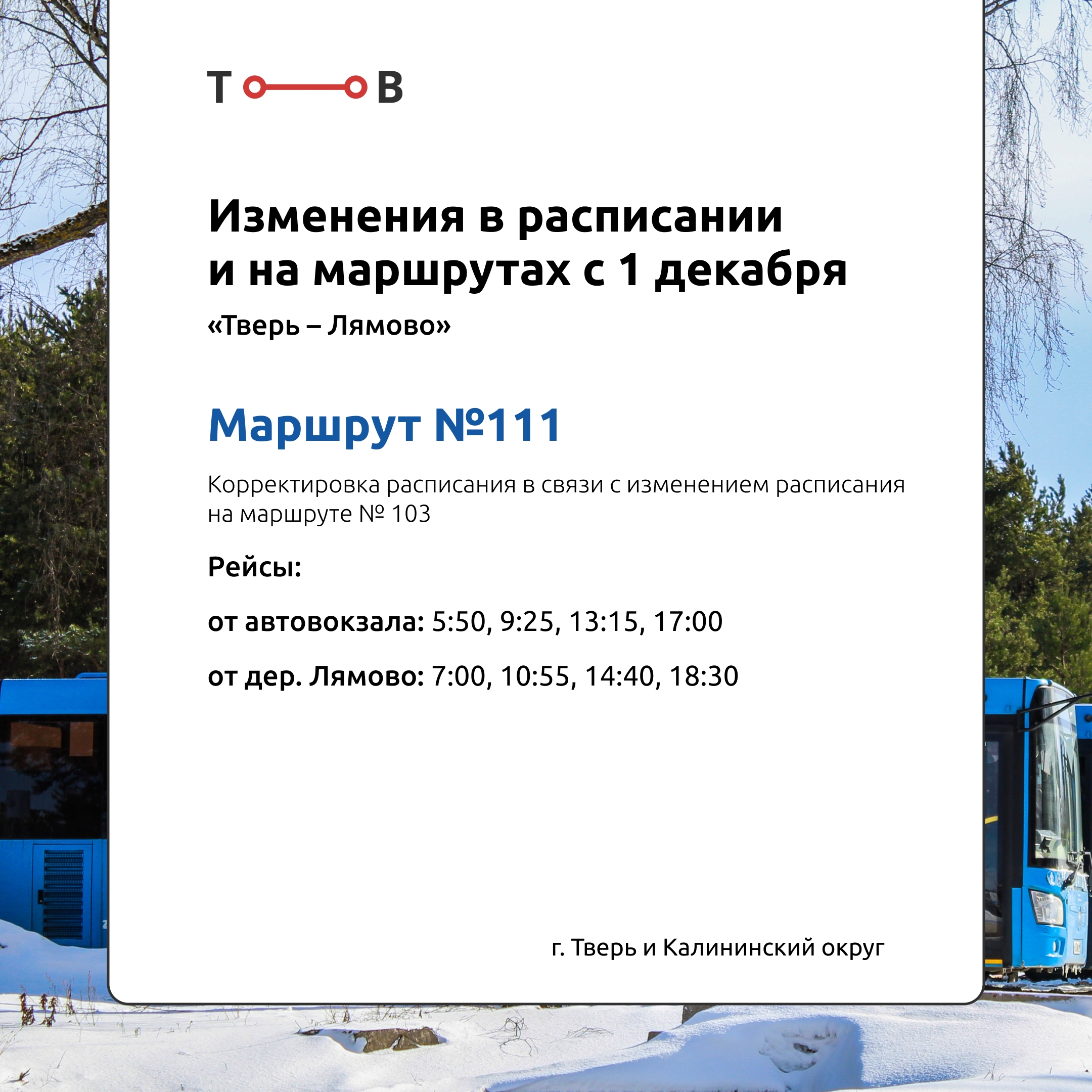 Т В

Изменения в расписании и на маршрутах с 1 декабря

«Тверь – Лямово»

Маршрут №111

Корректировка расписания в связи с изменением расписания на маршруте № 103

Рейсы:

от автовокзала: 5:50, 9:25, 13:15, 17:00

от дер. Лямово: 7:00, 10:55, 14:40, 18:30

г. Тверь и Калининский округ